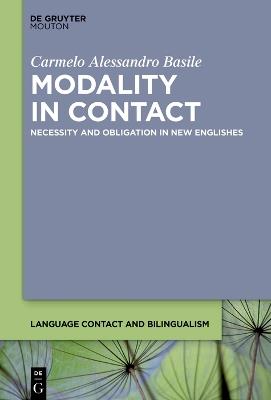 DE GRUYTER
MOUTON

Carmelo Alessandro Basile

MODALITY IN CONTACT

NECESSITY AND OBLIGATION IN NEW ENGLISHES

LANGUAGE CONTACT AND BILINGUALISM

DE
G